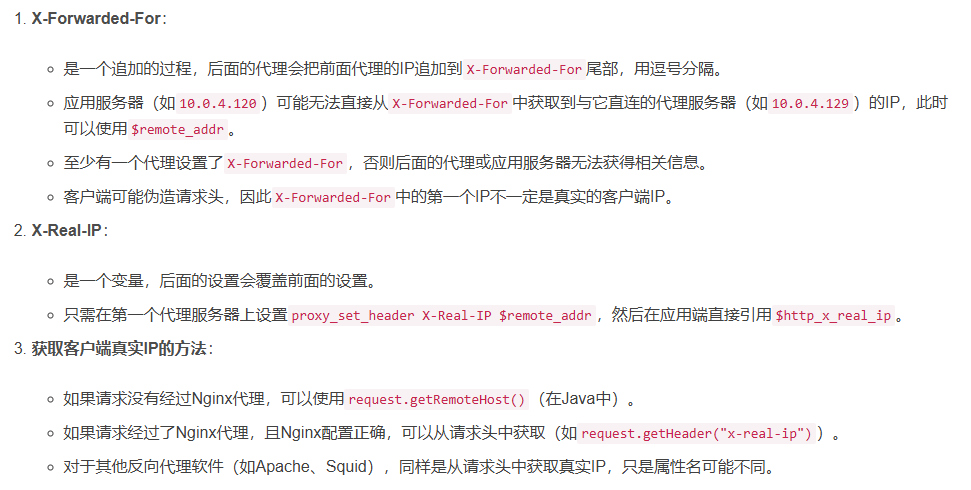 1. X-Forwarded-For：

◦ 是一个追加的过程，后面的代理会把前面代理的IP追加到X-Forwarded-For尾部，用逗号分隔。
◦ 应用服务器（如10.0.4.120）可能无法直接从X-Forwarded-For中获取到与它直连的代理服务器（如10.0.4.129）的IP，此时可以使用$remote_addr。
◦ 至少有一个代理设置了X-Forwarded-For，否则后面的代理或应用服务器无法获得相关信息。
◦ 客户端可能伪造请求头，因此X-Forwarded-For中的第一个IP不一定是真实的客户端IP。

2. X-Real-IP：

◦ 是一个变量，后面的设置会覆盖前面的设置。
◦ 只需在第一个代理服务器上设置proxy_set_header X-Real-IP $remote_addr，然后在应用端直接引用$http_x_real_ip。

3. 获取客户端真实IP的方法：

◦ 如果请求没有经过Nginx代理，可以使用request.getRemoteHost()（在Java中）。
◦ 如果请求经过了Nginx代理，且Nginx配置正确，可以从请求头中获取（如request.getHeader("x-real-ip")）。
◦ 对于其他反向代理软件（如Apache、Squid），同样是从请求头中获取真实IP，只是属性名可能不同。